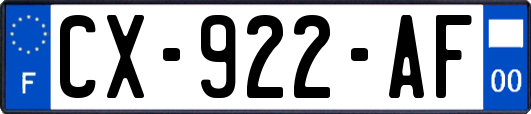 F
CX-922-AF
00